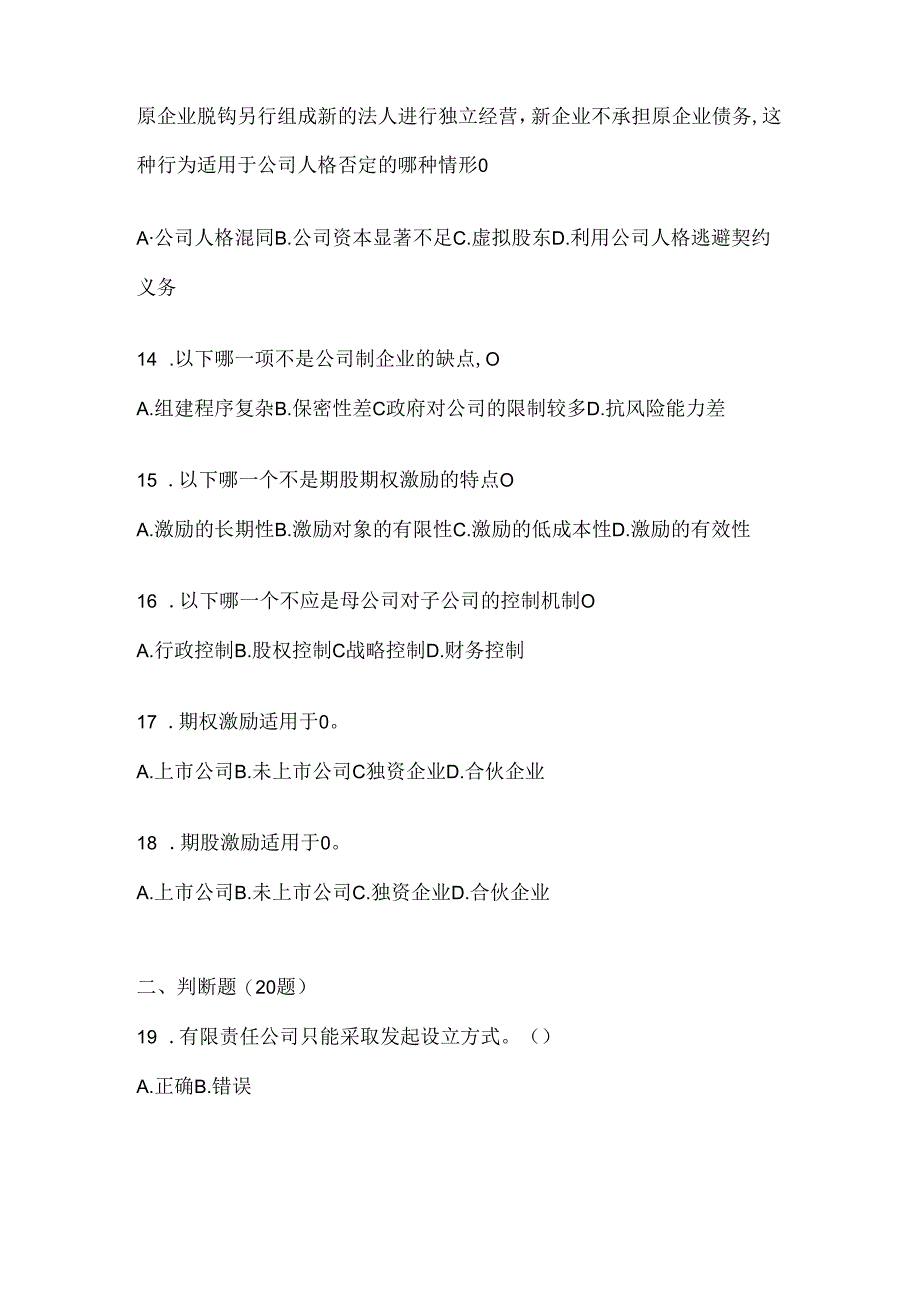 原企业脱钩另行组成新的法人进行独立经营，新企业不承担原企业债务，这种行为适用于公司人格否定的哪种情形0

A·公司人格混同B.公司资本显著不足C.虚拟股东D.利用公司人格逃避契约义务

14 .以下哪一项不是公司制企业的缺点，O

A.组建程序复杂B.保密性差C政府对公司的限制较多D.抗风险能力差

15 .以下哪一个不是期股期权激励的特点O

A.激励的长期性B.激励对象的有限性C.激励的低成本性D.激励的有效性

16 .以下哪一个不应是母公司对子公司的控制机制O

A.行政控制B.股权控制C战略控制D.财务控制

17 .期权激励适用于0。

A.上市公司B.未上市公司C独资企业D.合伙企业

18 .期股激励适用于0。

A.上市公司B.未上市公司C.独资企业D.合伙企业

二、判断题（20题）

19 .有限责任公司只能采取发起设立方式。（）

A.正确B.错误